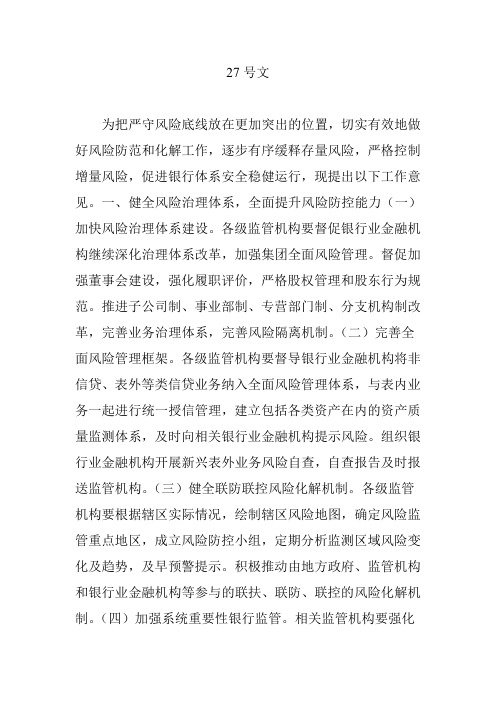 27 号文

为把严守风险底线放在更加突出的位置，切实有效地做好风险防范和化解工作，逐步有序缓释存量风险，严格控制增量风险，促进银行体系安全稳健运行，现提出以下工作意见。一、健全风险治理体系，全面提升风险防控能力（一）加快风险治理体系建设。各级监管机构要督促银行业金融机构继续深化治理体系改革，加强集团全面风险管理。督促加强董事会建设，强化履职评价，严格股权管理和股东行为规范。推进子公司制、事业部制、专营部门制、分支机构制改革，完善业务治理体系，完善风险隔离机制。（二）完善全面风险管理框架。各级监管机构要督导银行业金融机构将非信贷、表外等类信贷业务纳入全面风险管理体系，与表内业务一起进行统一授信管理，建立包括各类资产在内的资产质量监测体系，及时向相关银行业金融机构提示风险。组织银行业金融机构开展新兴表外业务风险自查，自查报告及时报送监管机构。（三）健全联防联控风险化解机制。各级监管机构要根据辖区实际情况，绘制辖区风险地图，确定风险监管重点地区，成立风险防控小组，定期分析监测区域风险变化及趋势，及早预警提示。积极推动由地方政府、监管机构和银行业金融机构等参与的联扶、联防、联控的风险化解机制。（四）加强系统重要性银行监管。相关监管机构要强化